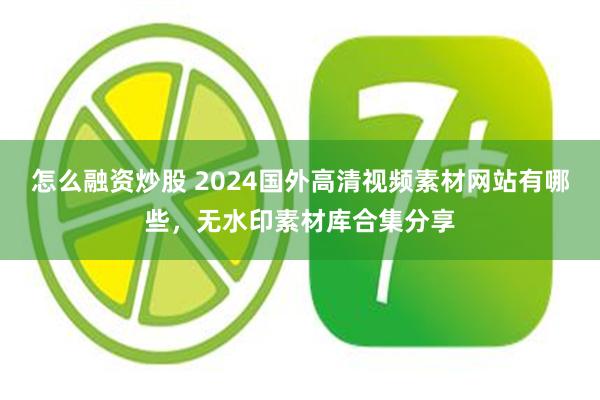 7+

怎么融资炒股 2024国外高清视频素材网站有哪些，无水印素材库合集分享